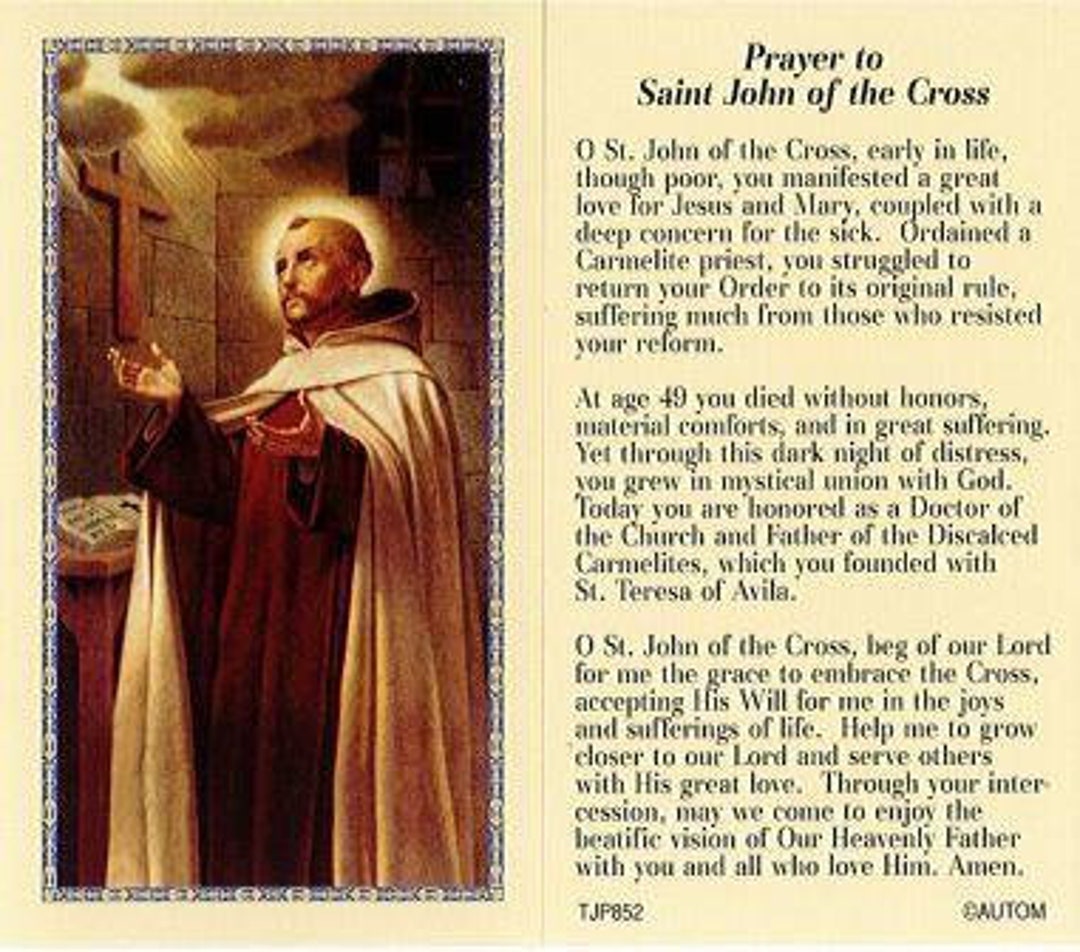 Prayer to
Saint John of the Cross

O St. John of the Cross, early in life, though poor, you manifested a great love for Jesus and Mary, coupled with a deep concern for the sick. Ordained a Carmelite priest, you struggled to return your Order to its original rule, suffering much from those who resisted your reform.

At age 49 you died without honors, material comforts, and in great suffering. Yet through this dark night of distress, you grew in mystical union with God. Today you are honored as a Doctor of the Church and Father of the Discalced Carmelites, which you founded with St. Teresa of Avila.

O St. John of the Cross, beg of our Lord for me the grace to embrace the Cross, accepting His Will for me in the joys and sufferings of life. Help me to grow closer to our Lord and serve others with His great love. Through your intercession, may we come to enjoy the beatific vision of Our Heavenly Father with you and all who love Him. Amen.

TJP852

©AUTOM